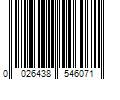 0 026438 546071